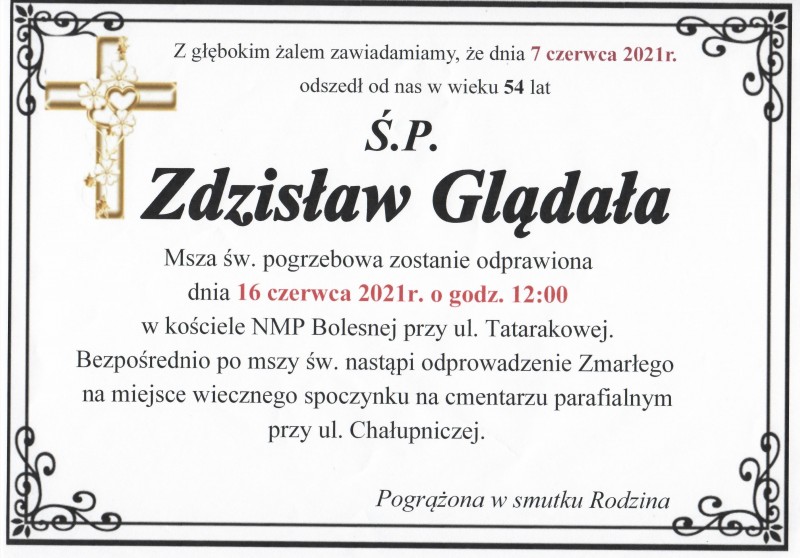 Z głębokim żalem zawiadamiamy, że dnia 7 czerwca 2021r. odszedł od nas w wieku 54 lat

Ś.P.

Zdzisław Glądała

Msza św. pogrzebowa zostanie odprawiona dnia 16 czerwca 2021r. o godz. 12:00 w kościele NMP Bolesnej przy ul. Tatarakowej. Bezpośrednio po mszy św. nastąpi odprowadzenie Zmarłego na miejsce wiecznego spoczynku na cmentarzu parafialnym przy ul. Chałupniczej.

Pogrążona w smutku Rodzina